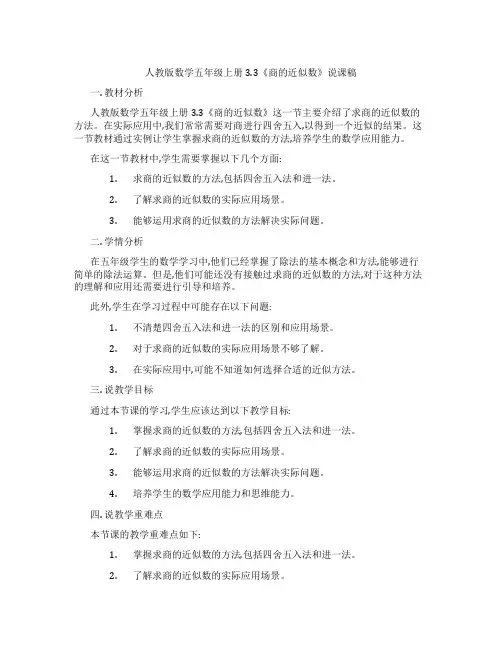 人教版数学五年级上册 3.3《商的近似数》说课稿

一. 教材分析

人教版数学五年级上册 3.3《商的近似数》这一节主要介绍了求商的近似数的方法。在实际应用中,我们常常需要对商进行四舍五入,以得到一个近似的结果。这一节教材通过实例让学生掌握求商的近似数的方法,培养学生的数学应用能力。

在这一节教材中,学生需要掌握以下几个方面:

1. 求商的近似数的方法,包括四舍五入法和进一法。

2. 了解求商的近似数的实际应用场景。

3. 能够运用求商的近似数的方法解决实际问题。

二. 学情分析

在五年级学生的数学学习中,他们已经掌握了除法的基本概念和方法,能够进行简单的除法运算。但是,他们可能还没有接触过求商的近似数的方法,对于这种方法的理解和应用还需要进行引导和培养。

此外,学生在学习过程中可能存在以下问题:

1. 不清楚四舍五入法和进一法的区别和应用场景。

2. 对于求商的近似数的实际应用场景不够了解。

3. 在实际应用中,可能不知道如何选择合适的近似方法。

三. 说教学目标

通过本节课的学习,学生应该达到以下教学目标:

1. 掌握求商的近似数的方法,包括四舍五入法和进一法。

2. 了解求商的近似数的实际应用场景。

3. 能够运用求商的近似数的方法解决实际问题。

4. 培养学生的数学应用能力和思维能力。

四. 说教学重难点

本节课的教学重难点如下:

1. 掌握求商的近似数的方法,包括四舍五入法和进一法。

2. 了解求商的近似数的实际应用场景。